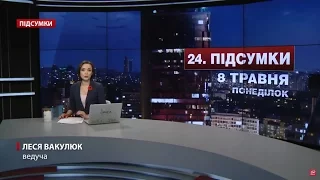 ПІДСУМКИ

24. ПІДСУМКИ
8 ТРАВНЯ
ПОНЕДІЛОК

ЛЕСЯ ВАКУЛЮК
ведуча